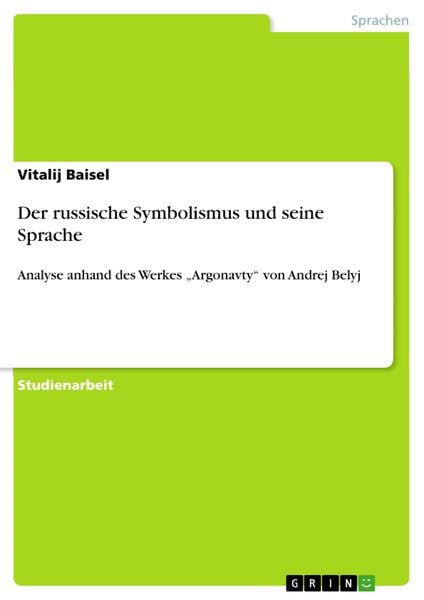 Sprachen

Vitalij Baisel

Der russische Symbolismus und seine Sprache

Analyse anhand des Werkes „Argonavty“ von Andrej Belyj

Studienarbeit

GRIN